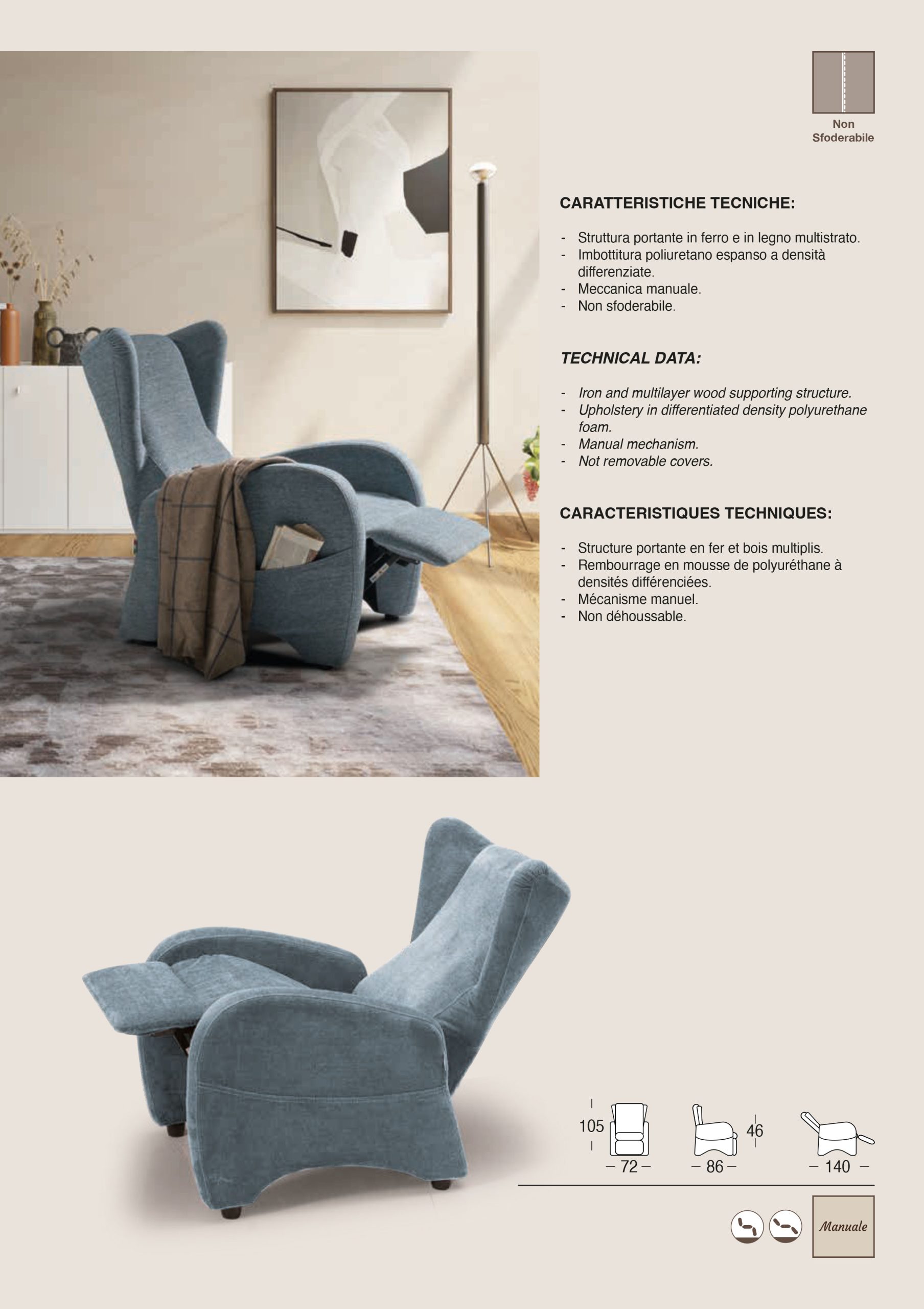 Non
Sfoderabile

CARATTERISTICHE TECNICHE:

- Struttura portante in ferro e in legno multistrato.
- Imbottitura poliuretano espanso a densità differenziate.
- Meccanica manuale.
- Non sfoderabile.

TECHNICAL DATA:

- Iron and multilayer wood supporting structure.
- Upholstery in differentiated density polyurethane foam.
- Manual mechanism.
- Not removable covers.

CARACTERISTIQUES TECHNIQUES:

- Structure portante en fer et bois multiplis.
- Rembourrage en mousse de polyuréthane à densités différenciées.
- Mécanisme manuel.
- Non déhoussable.

105
72
86
46
140

Manuale